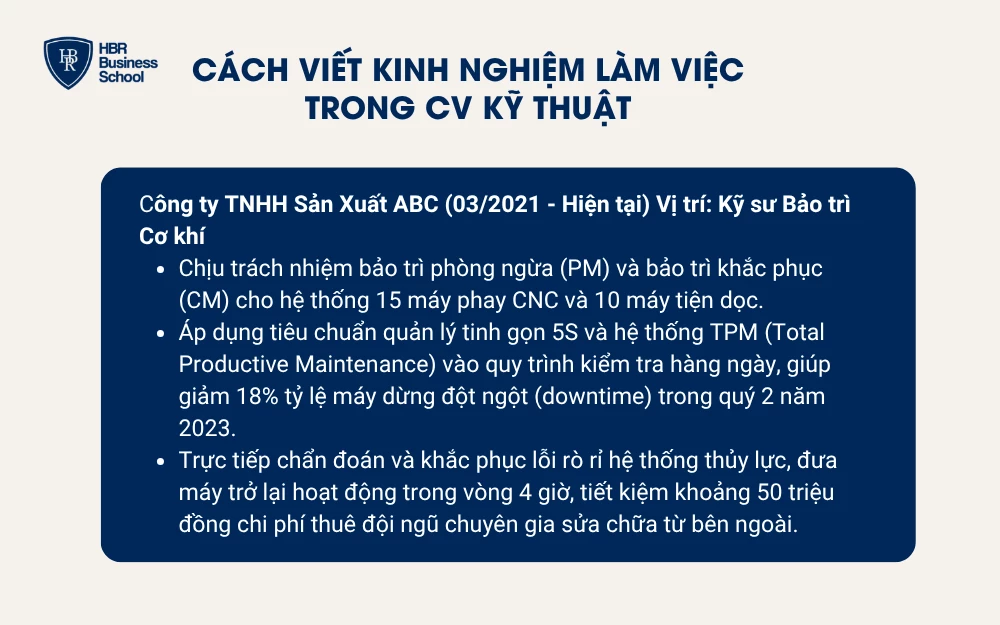 HBR Business School

CÁCH VIẾT KINH NGHIỆM LÀM VIỆC TRONG CV KỸ THUẬT

Công ty TNHH Sản Xuất ABC (03/2021 - Hiện tại) Vị trí: Kỹ sư Bảo trì Cơ khí

- Chịu trách nhiệm bảo trì phòng ngừa (PM) và bảo trì khắc phục (CM) cho hệ thống 15 máy phay CNC và 10 máy tiện dọc.
- Áp dụng tiêu chuẩn quản lý tinh gọn 5S và hệ thống TPM (Total Productive Maintenance) vào quy trình kiểm tra hàng ngày, giúp giảm 18% tỷ lệ máy dừng đột ngột (downtime) trong quý 2 năm 2023.
- Trực tiếp chẩn đoán và khắc phục lỗi rò rỉ hệ thống thủy lực, đưa máy trở lại hoạt động trong vòng 4 giờ, tiết kiệm khoảng 50 triệu đồng chi phí thuê đội ngũ chuyên gia sửa chữa từ bên ngoài.